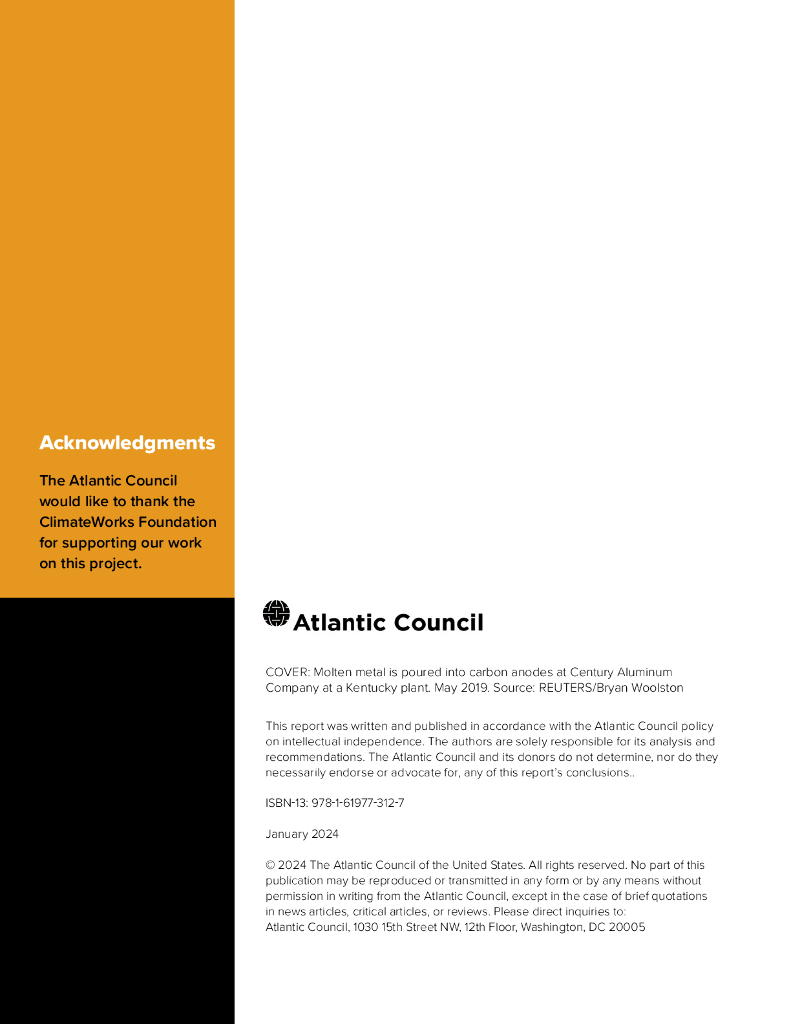 Acknowledgments

The Atlantic Council would like to thank the ClimateWorks Foundation for supporting our work on this project.

Atlantic Council

COVER: Molten metal is poured into carbon anodes at Century Aluminum Company at a Kentucky plant. May 2019. Source: REUTERS/Bryan Woolston

This report was written and published in accordance with the Atlantic Council policy on intellectual independence. The authors are solely responsible for its analysis and recommendations. The Atlantic Council and its donors do not determine, nor do they necessarily endorse or advocate for, any of this report's conclusions..

ISBN-13: 978-1-61977-312-7

January 2024

© 2024 The Atlantic Council of the United States. All rights reserved. No part of this publication may be reproduced or transmitted in any form or by any means without permission in writing from the Atlantic Council, except in the case of brief quotations in news articles, critical articles, or reviews. Please direct inquiries to:
Atlantic Council, 1030 15th Street NW, 12th Floor, Washington, DC 20005